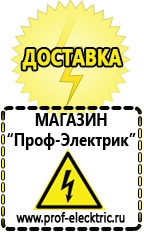 ДОСТАВКА

МАГАЗИН
“Проф-Электрик”

www.prof-electric.ru